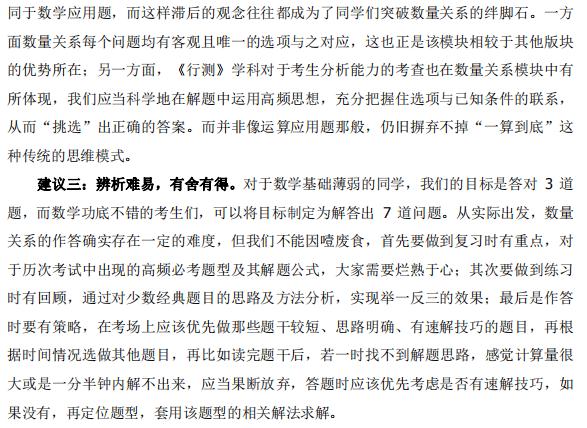 同于数学应用题，而这样滞后的观念往往都成为了同学们突破数量关系的绊脚石。一方面数量关系每个问题均有客观且唯一的选项与之对应，这也正是该模块相较于其他版块的优势所在；另一方面，《行测》学科对于考生分析能力的考查也在数量关系模块中有所体现，我们应当科学地在解题中运用高频思想，充分把握住选项与已知条件的联系，从而“挑选”出正确的答案。而并非像运算应用题那般，仍旧摒弃不掉“一算到底”这种传统的思维模式。

建议三：辨析难易，有舍有得。对于数学基础薄弱的同学，我们的目标是答对3道题，而数学功底不错的考生们，可以将目标制定为解答出7道问题。从实际出发，数量关系的作答确实存在一定的难度，但我们不能因噎废食，首先要做到复习时有重点，对于历次考试中出现的高频必考题型及其解题公式，大家需要烂熟于心；其次要做到练习时有回顾，通过对少数经典题目的思路及方法分析，实现举一反三的效果；最后是作答时要有策略，在考场上应该优先做那些题干较短、思路明确、有速解技巧的题目，再根据时间情况选做其他题目，再比如读完题干后，若一时找不到解题思路，感觉计算量很大或是一分半钟内解不出来，应当果断放弃，答题时应该优先考虑是否有速解技巧，如果没有，再定位题型，套用该题型的相关解法求解。